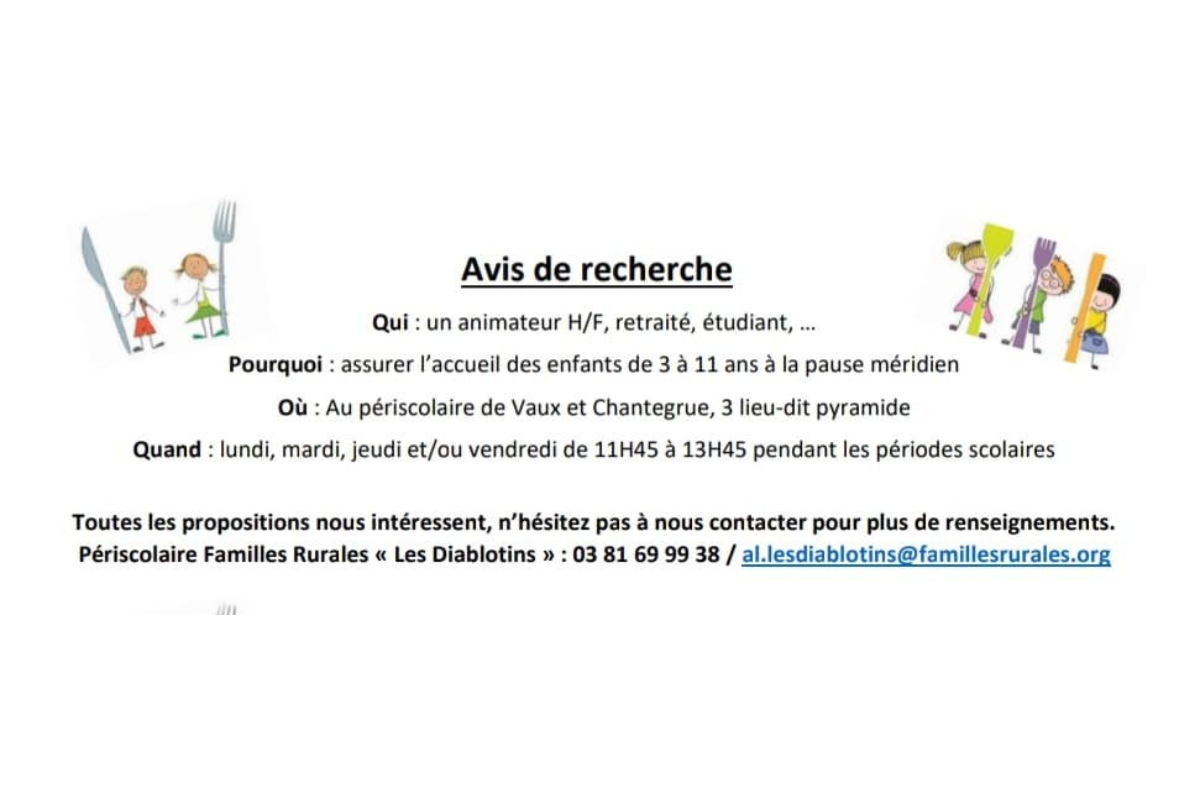 Avis de recherche

Qui : un animateur H/F, retraité, étudiant, …

Pourquoi : assurer l'accueil des enfants de 3 à 11 ans à la pause méridien

Où : Au périscolaire de Vaux et Chantegrue, 3 lieu-dit pyramide

Quand : lundi, mardi, jeudi et/ou vendredi de 11H45 à 13H45 pendant les périodes scolaires

Toutes les propositions nous intéressent, n'hésitez pas à nous contacter pour plus de renseignements.
Périscolaire Familles Rurales « Les Diablotins » : 03 81 69 99 38 / al.lesdiablotins@famillesrurales.org